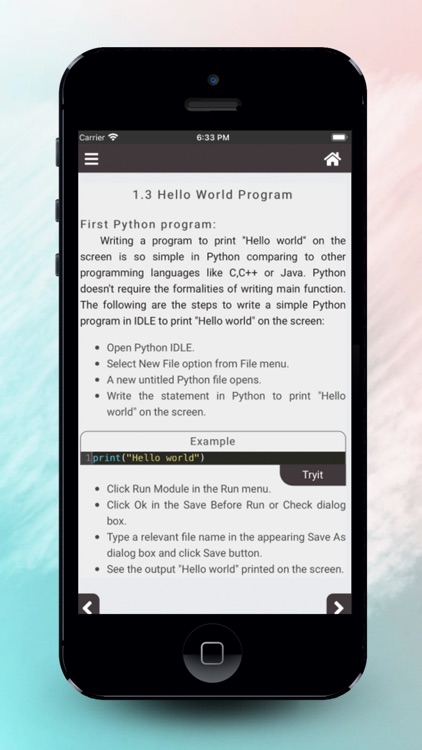 Carrier 6:33 PM

1.3 Hello World Program

First Python program:

Writing a program to print "Hello world" on the screen is so simple in Python comparing to other programming languages like C,C++ or Java. Python doesn't require the formalities of writing main function. The following are the steps to write a simple Python program in IDLE to print "Hello world" on the screen:

- Open Python IDLE.
- Select New File option from File menu.
- A new untitled Python file opens.
- Write the statement in Python to print "Hello world" on the screen.

Example

1 print("Hello world")

Tryit

- Click Run Module in the Run menu.
- Click Ok in the Save Before Run or Check dialog box.
- Type a relevant file name in the appearing Save As dialog box and click Save button.
- See the output "Hello world" printed on the screen.